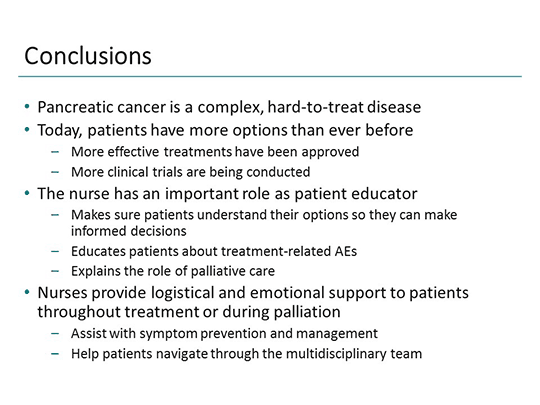 Conclusions

• Pancreatic cancer is a complex, hard-to-treat disease
• Today, patients have more options than ever before
  – More effective treatments have been approved
  – More clinical trials are being conducted
• The nurse has an important role as patient educator
  – Makes sure patients understand their options so they can make informed decisions
  – Educates patients about treatment-related AEs
  – Explains the role of palliative care
• Nurses provide logistical and emotional support to patients throughout treatment or during palliation
  – Assist with symptom prevention and management
  – Help patients navigate through the multidisciplinary team